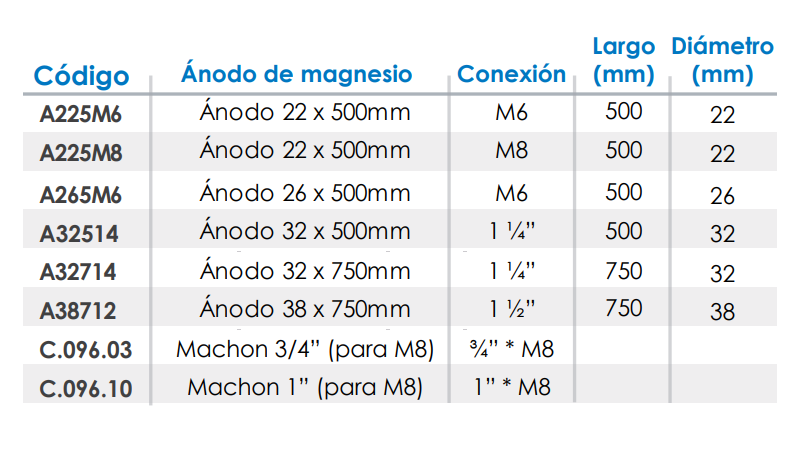 | Código | Ánodo de magnesio | Conexión | Largo (mm) | Diámetro (mm) |
|---|---|---|---|---|
| A225M6 | Ánodo 22 x 500mm | M6 | 500 | 22 |
| A225M8 | Ánodo 22 x 500mm | M8 | 500 | 22 |
| A265M6 | Ánodo 26 x 500mm | M6 | 500 | 26 |
| A32514 | Ánodo 32 x 500mm | 1 ¼" | 500 | 32 |
| A32714 | Ánodo 32 x 750mm | 1 ¼" | 750 | 32 |
| A38712 | Ánodo 38 x 750mm | 1 ½" | 750 | 38 |
| C.096.03 | Machon 3/4" (para M8) | ¾" * M8 | | |
| C.096.10 | Machon 1" (para M8) | 1" * M8 | | |